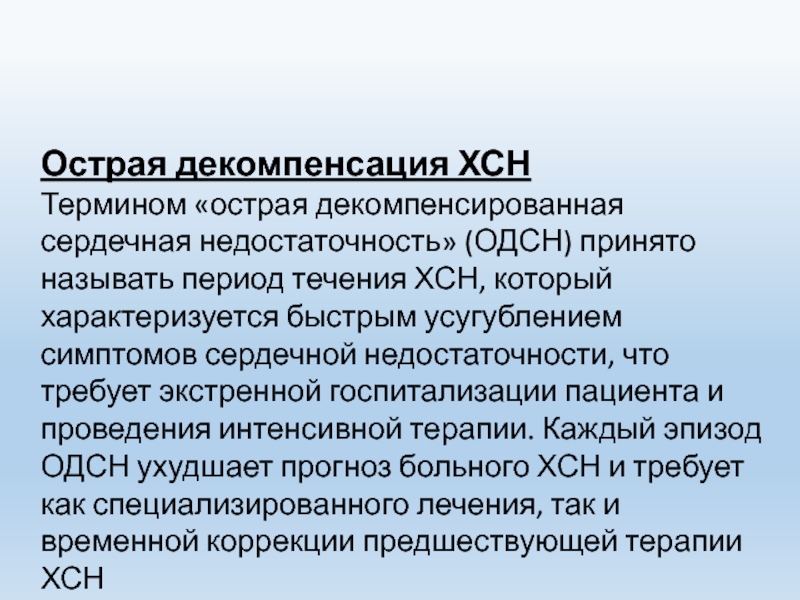 Острая декомпенсация ХСН
Термином «острая декомпенсированная сердечная недостаточность» (ОДСН) принято называть период течения ХСН, который характеризуется быстрым усугублением симптомов сердечной недостаточности, что требует экстренной госпитализации пациента и проведения интенсивной терапии. Каждый эпизод ОДСН ухудшает прогноз больного ХСН и требует как специализированного лечения, так и временной коррекции предшествующей терапии ХСН